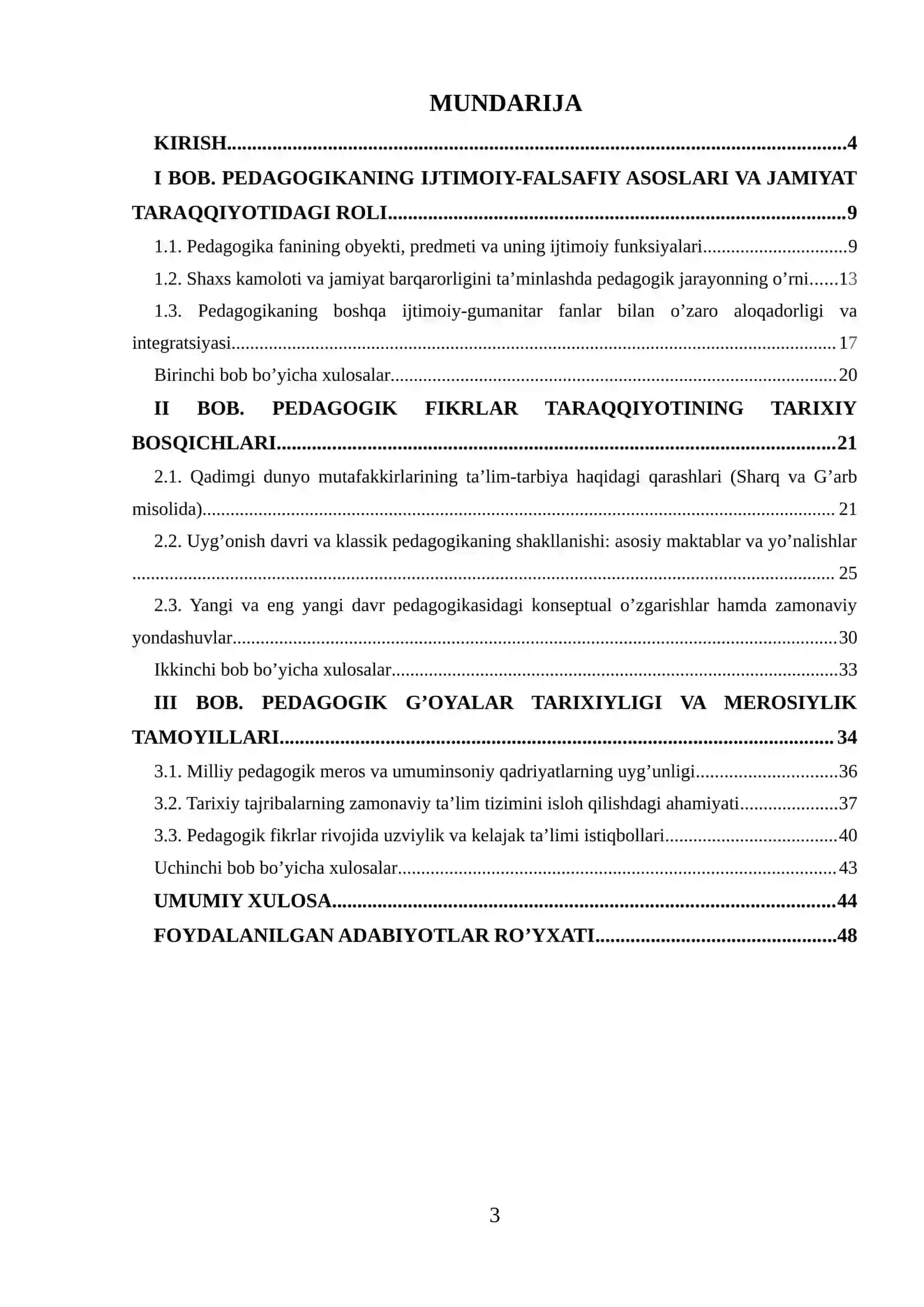 MUNDARIJA

KIRISH 4

I BOB. PEDAGOGIKANING IJTIMOIY-FALSAFIY ASOSLARI VA JAMIYAT TARAQQIYOTIDAGI ROLI 9

1.1. Pedagogika fanining obyekti, predmeti va uning ijtimoiy funksiyalari 9

1.2. Shaxs kamoloti va jamiyat barqarorligini ta'minlashda pedagogik jarayonning o'rni 13

1.3. Pedagogikaning boshqa ijtimoiy-gumanitar fanlar bilan o'zaro aloqadorligi va integratsiyasi 17

Birinchi bob bo'yicha xulosalar 20

II BOB. PEDAGOGIK FIKRLAR TARAQQIYOTINING TARIXIY BOSQICHLARI 21

2.1. Qadimgi dunyo mutafakkirlarining ta'lim-tarbiya haqidagi qarashlari (Sharq va G'arb misolida) 21

2.2. Uyg'onish davri va klassik pedagogikaning shakllanishi: asosiy maktablar va yo'nalishlar 25

2.3. Yangi va eng yangi davr pedagogikasidagi konseptual o'zgarishlar hamda zamonaviy yondashuvlar 30

Ikkinchi bob bo'yicha xulosalar 33

III BOB. PEDAGOGIK G'OYALAR TARIXIYLIGI VA MEROSIYLIK TAMOYILLARI 34

3.1. Milliy pedagogik meros va umuminsoniy qadriyatlarning uyg'unligi 36

3.2. Tarixiy tajribalarning zamonaviy ta'lim tizimini isloh qilishdagi ahamiyati 37

3.3. Pedagogik fikrlar rivojida uzviylik va kelajak ta'limi istiqbollari 40

Uchinchi bob bo'yicha xulosalar 43

UMUMIY XULOSA 44

FOYDALANILGAN ADABIYOTLAR RO'YXATI 48

3